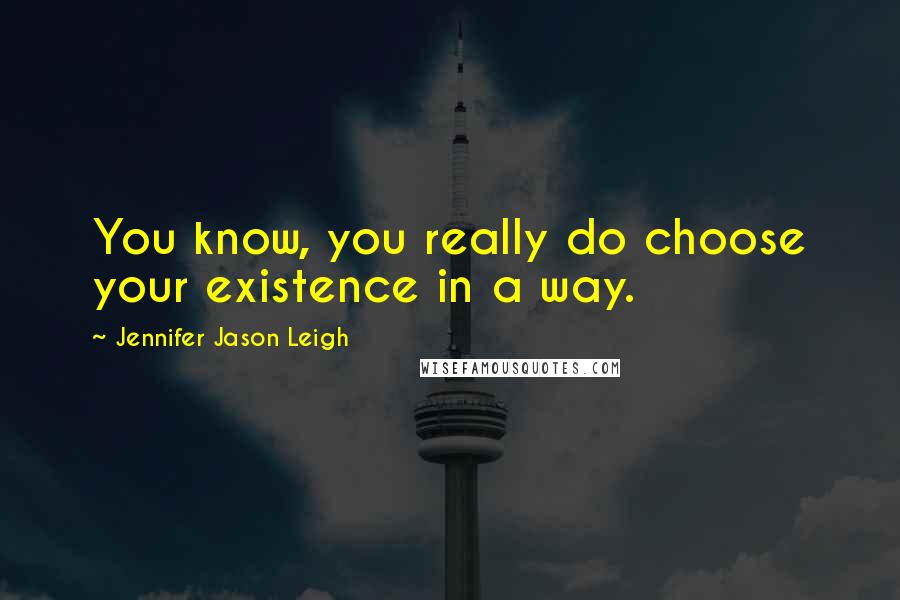 You know, you really do choose your existence in a way.

~ Jennifer Jason Leigh

WISEFAMOUSQUOTES.COM